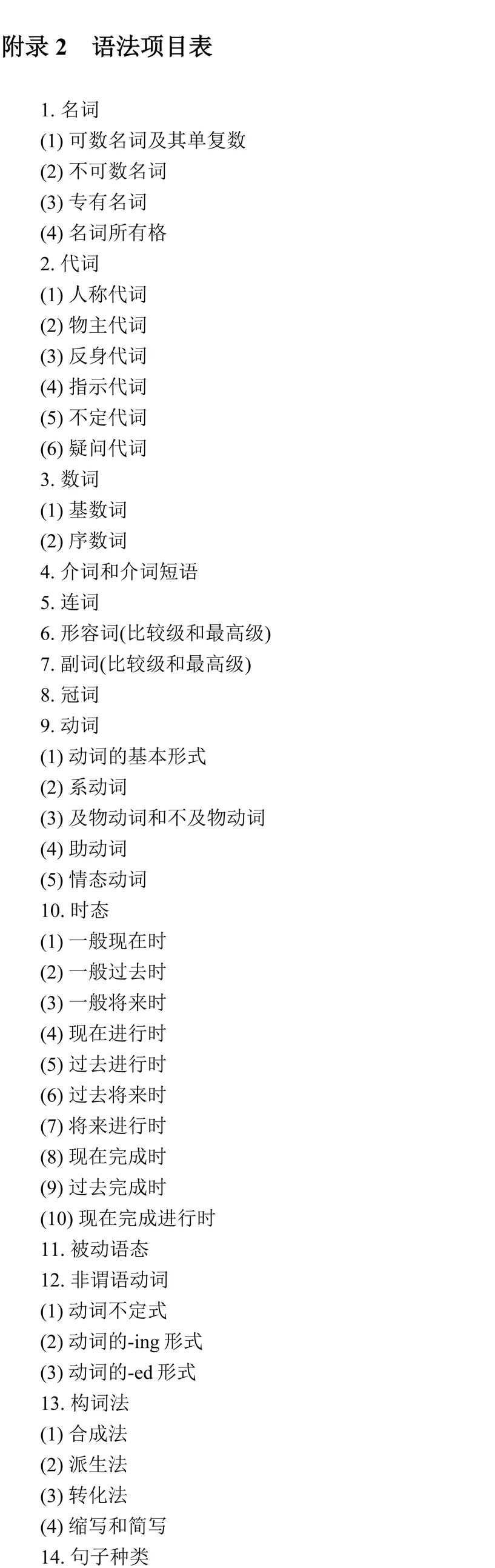 附录 2　语法项目表

1. 名词
(1) 可数名词及其单复数
(2) 不可数名词
(3) 专有名词
(4) 名词所有格
2. 代词
(1) 人称代词
(2) 物主代词
(3) 反身代词
(4) 指示代词
(5) 不定代词
(6) 疑问代词
3. 数词
(1) 基数词
(2) 序数词
4. 介词和介词短语
5. 连词
6. 形容词(比较级和最高级)
7. 副词(比较级和最高级)
8. 冠词
9. 动词
(1) 动词的基本形式
(2) 系动词
(3) 及物动词和不及物动词
(4) 助动词
(5) 情态动词
10. 时态
(1) 一般现在时
(2) 一般过去时
(3) 一般将来时
(4) 现在进行时
(5) 过去进行时
(6) 过去将来时
(7) 将来进行时
(8) 现在完成时
(9) 过去完成时
(10) 现在完成进行时
11. 被动语态
12. 非谓语动词
(1) 动词不定式
(2) 动词的-ing 形式
(3) 动词的-ed 形式
13. 构词法
(1) 合成法
(2) 派生法
(3) 转化法
(4) 缩写和简写
14. 句子种类